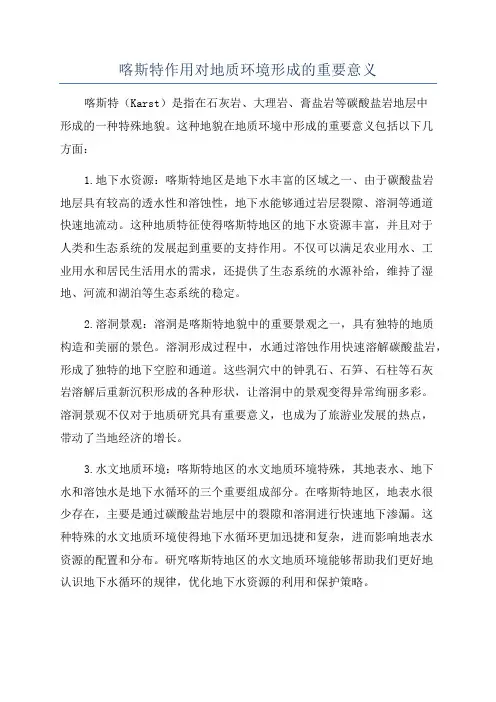 喀斯特作用对地质环境形成的重要意义

喀斯特（Karst）是指在石灰岩、大理岩、膏盐岩等碳酸盐岩地层中形成的一种特殊地貌。这种地貌在地质环境中形成的重要意义包括以下几方面：

1.地下水资源：喀斯特地区是地下水丰富的区域之一、由于碳酸盐岩地层具有较高的透水性和溶蚀性，地下水能够通过岩层裂隙、溶洞等通道快速地流动。这种地质特征使得喀斯特地区的地下水资源丰富，并且对于人类和生态系统的发展起到重要的支持作用。不仅可以满足农业用水、工业用水和居民生活用水的需求，还提供了生态系统的水源补给，维持了湿地、河流和湖泊等生态系统的稳定。

2.溶洞景观：溶洞是喀斯特地貌中的重要景观之一，具有独特的地质构造和美丽的景色。溶洞形成过程中，水通过溶蚀作用快速溶解碳酸盐岩，形成了独特的地下空腔和通道。这些洞穴中的钟乳石、石笋、石柱等石灰岩溶解后重新沉积形成的各种形状，让溶洞中的景观变得异常绚丽多彩。溶洞景观不仅对于地质研究具有重要意义，也成为了旅游业发展的热点，带动了当地经济的增长。

3.水文地质环境：喀斯特地区的水文地质环境特殊，其地表水、地下水和溶蚀水是地下水循环的三个重要组成部分。在喀斯特地区，地表水很少存在，主要是通过碳酸盐岩地层中的裂隙和溶洞进行快速地下渗漏。这种特殊的水文地质环境使得地下水循环更加迅捷和复杂，进而影响地表水资源的配置和分布。研究喀斯特地区的水文地质环境能够帮助我们更好地认识地下水循环的规律，优化地下水资源的利用和保护策略。